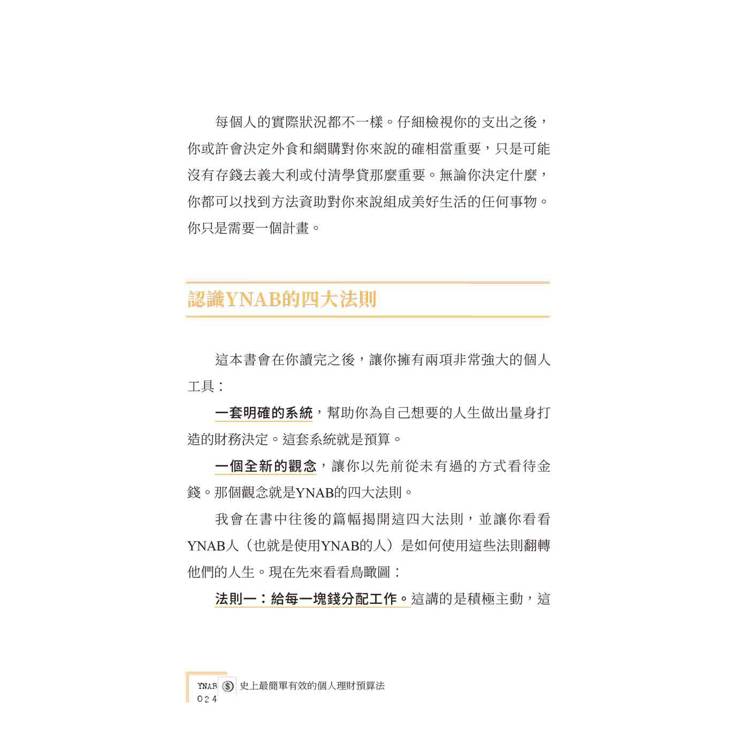 每個人的實際狀況都不一樣。仔細檢視你的支出之後，你或許會決定外食和網購對你來說的確相當重要，只是可能沒有存錢去義大利或付清學貸那麼重要。無論你決定什麼，你都可以找到方法資助對你來說組成美好生活的任何事物。你只是需要一個計畫。

認識YNAB的四大法則

這本書會在你讀完之後，讓你擁有兩項非常強大的個人工具：

一套明確的系統，幫助你為自己想要的人生做出量身打造的財務決定。這套系統就是預算。

一個全新的觀念，讓你以先前從未有過的方式看待金錢。那個觀念就是YNAB的四大法則。

我會在書中往後的篇幅揭開這四大法則，並讓你看看YNAB人（也就是使用YNAB的人）是如何使用這些法則翻轉他們的人生。現在先來看看鳥瞰圖：

法則一：給每一塊錢分配工作。這講的是積極主動，這

YNAB $ 史上最簡單有效的個人理財預算法
024